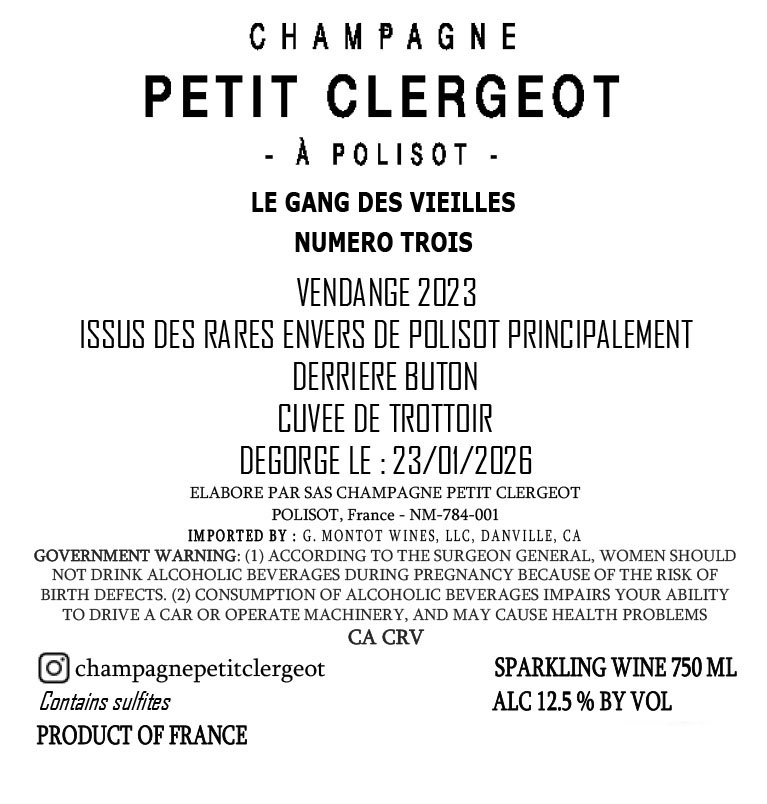 CHAMPAGNE

PETIT CLERGEOT

- À POLISOT -

LE GANG DES VIEILLES

NUMERO TROIS

VENDANGE 2023

ISSUS DES RARES ENVERS DE POLISOT PRINCIPALEMENT

DERRIERE BUTON

CUVEE DE TROTTOIR

DEGORGE LE : 23/01/2026

ELABORE PAR SAS CHAMPAGNE PETIT CLERGEOT

POLISOT, France - NM-784-001

IMPORTED BY : G. MONTOT WINES, LLC, DANVILLE, CA

GOVERNMENT WARNING: (1) ACCORDING TO THE SURGEON GENERAL, WOMEN SHOULD NOT DRINK ALCOHOLIC BEVERAGES DURING PREGNANCY BECAUSE OF THE RISK OF BIRTH DEFECTS. (2) CONSUMPTION OF ALCOHOLIC BEVERAGES IMPAIRS YOUR ABILITY TO DRIVE A CAR OR OPERATE MACHINERY, AND MAY CAUSE HEALTH PROBLEMS

CA CRV

champagnepetitclergeot

Contains sulfites

PRODUCT OF FRANCE

SPARKLING WINE 750 ML

ALC 12.5 % BY VOL